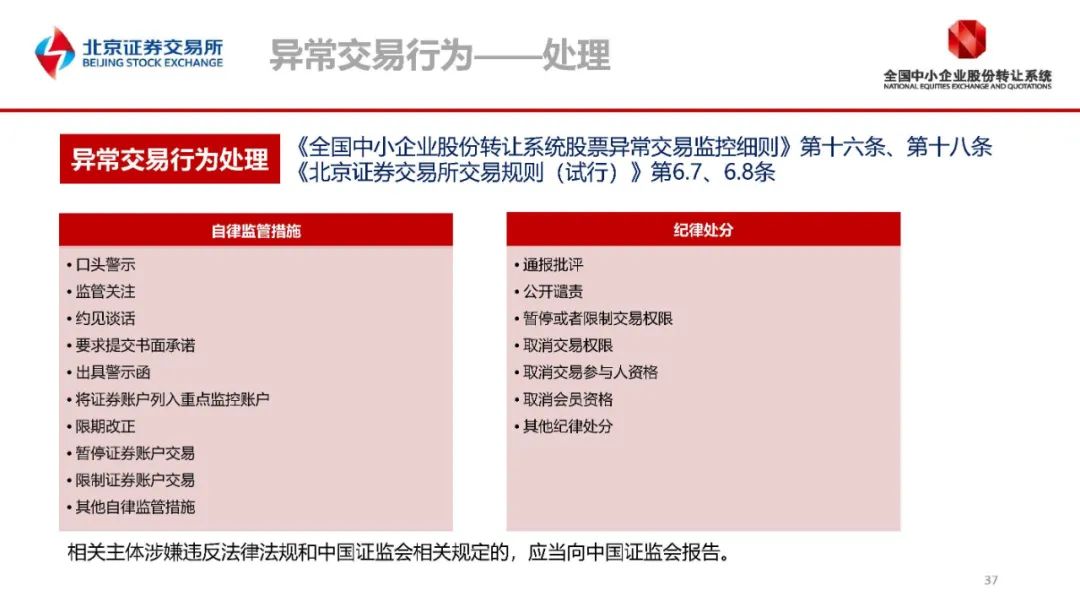 北京证券交易所
BEIJING STOCK EXCHANGE

异常交易行为——处理

全国中小企业股份转让系统
NATIONAL EQUITIES EXCHANGE AND QUOTATIONS

异常交易行为处理

《全国中小企业股份转让系统股票异常交易监控细则》第十六条、第十八条
《北京证券交易所交易规则（试行）》第6.7、6.8条

自律监管措施

• 口头警示
• 监管关注
• 约见谈话
• 要求提交书面承诺
• 出具警示函
• 将证券账户列入重点监控账户
• 限期改正
• 暂停证券账户交易
• 限制证券账户交易
• 其他自律监管措施

纪律处分

• 通报批评
• 公开谴责
• 暂停或者限制交易权限
• 取消交易权限
• 取消交易参与人资格
• 取消会员资格
• 其他纪律处分

相关主体涉嫌违反法律法规和中国证监会相关规定的，应当向中国证监会报告。

37